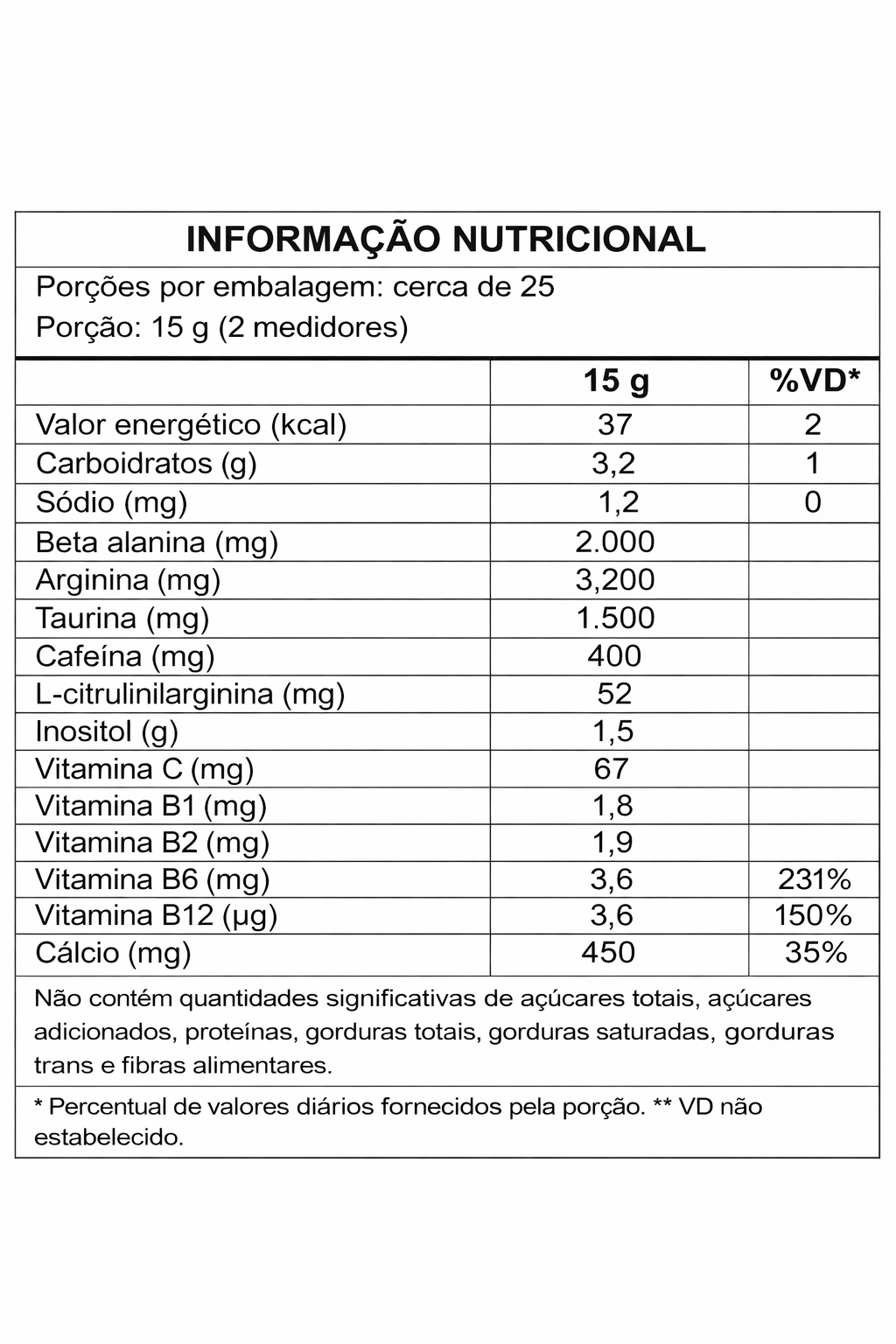 INFORMAÇÃO NUTRICIONAL

Porções por embalagem: cerca de 25
Porção: 15 g (2 medidores)

|  | 15 g | %VD* |
|---|---|---|
| Valor energético (kcal) | 37 | 2 |
| Carboidratos (g) | 3,2 | 1 |
| Sódio (mg) | 1,2 | 0 |
| Beta alanina (mg) | 2.000 |  |
| Arginina (mg) | 3,200 |  |
| Taurina (mg) | 1.500 |  |
| Cafeína (mg) | 400 |  |
| L-citrulinilarginina (mg) | 52 |  |
| Inositol (g) | 1,5 |  |
| Vitamina C (mg) | 67 |  |
| Vitamina B1 (mg) | 1,8 |  |
| Vitamina B2 (mg) | 1,9 |  |
| Vitamina B6 (mg) | 3,6 | 231% |
| Vitamina B12 (µg) | 3,6 | 150% |
| Cálcio (mg) | 450 | 35% |

Não contém quantidades significativas de açúcares totais, açúcares adicionados, proteínas, gorduras totais, gorduras saturadas, gorduras trans e fibras alimentares.

* Percentual de valores diários fornecidos pela porção. ** VD não estabelecido.